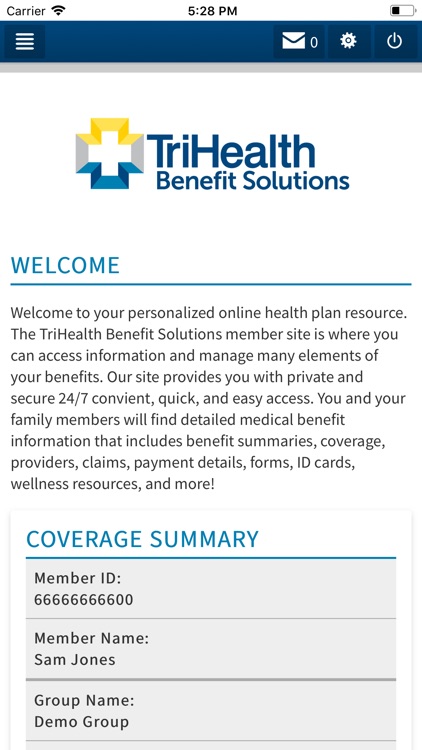 Carrier 5:28 PM

0

TriHealth
Benefit Solutions

WELCOME

Welcome to your personalized online health plan resource. The TriHealth Benefit Solutions member site is where you can access information and manage many elements of your benefits. Our site provides you with private and secure 24/7 convient, quick, and easy access. You and your family members will find detailed medical benefit information that includes benefit summaries, coverage, providers, claims, payment details, forms, ID cards, wellness resources, and more!

COVERAGE SUMMARY

Member ID:
66666666600

Member Name:
Sam Jones

Group Name:
Demo Group